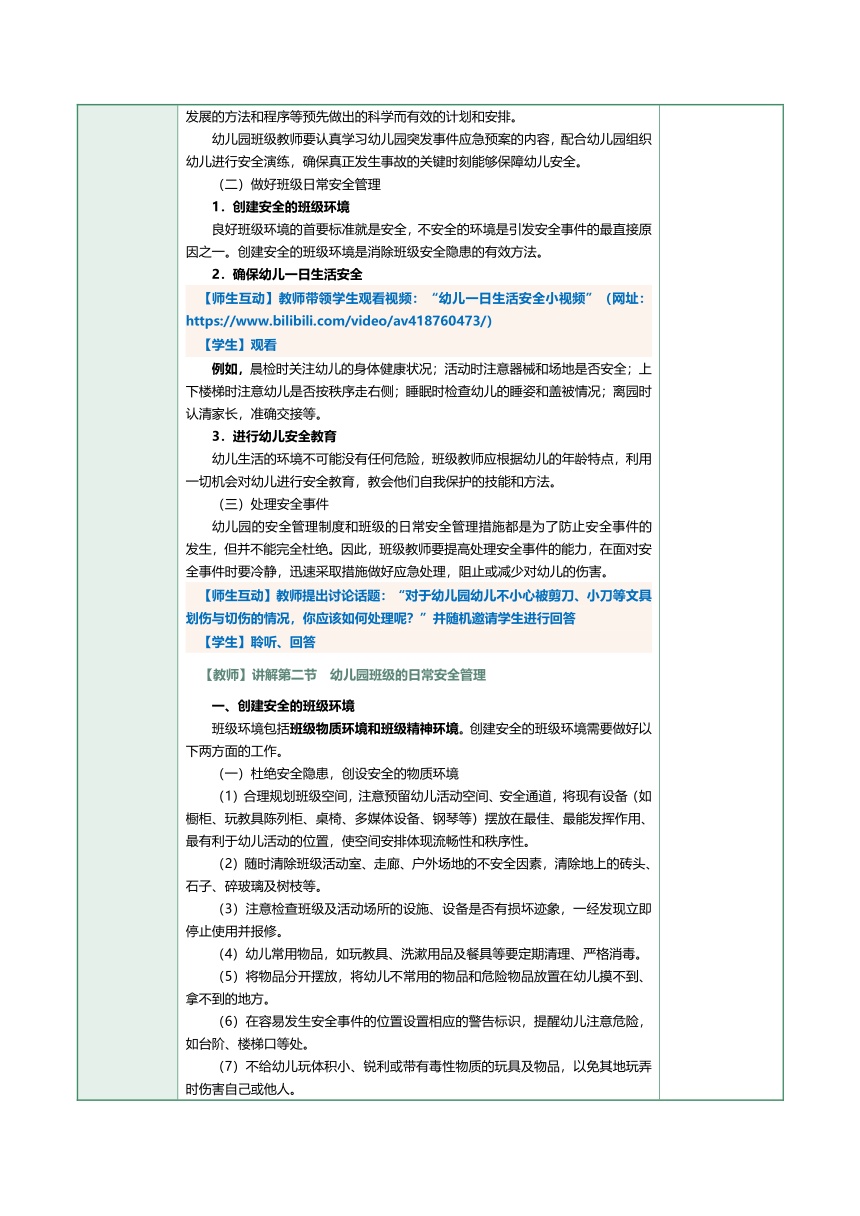 发展的方法和程序等预先做出的科学而有效的计划和安排。

幼儿园班级教师要认真学习幼儿园突发事件应急预案的内容，配合幼儿园组织幼儿进行安全演练，确保真正发生事故的关键时刻能够保障幼儿安全。

（二）做好班级日常安全管理

1．创建安全的班级环境

良好班级环境的首要标准就是安全，不安全的环境是引发安全事件的最直接原因之一。创建安全的班级环境是消除班级安全隐患的有效方法。

2．确保幼儿一日生活安全

【师生互动】教师带领学生观看视频：“幼儿一日生活安全小视频”（网址：https://www.bilibili.com/video/av418760473/）

【学生】观看

例如，晨检时关注幼儿的身体健康状况；活动时注意器械和场地是否安全；上下楼梯时注意幼儿是否按秩序走右侧；睡眠时检查幼儿的睡姿和盖被情况；离园时认清家长，准确交接等。

3．进行幼儿安全教育

幼儿生活的环境不可能没有任何危险，班级教师应根据幼儿的年龄特点，利用一切机会对幼儿进行安全教育，教会他们自我保护的技能和方法。

（三）处理安全事件

幼儿园的安全管理制度和班级的日常安全管理措施都是为了防止安全事件的发生，但并不能完全杜绝。因此，班级教师要提高处理安全事件的能力，在面对安全事件时要冷静，迅速采取措施做好应急处理，阻止或减少对幼儿的伤害。

【师生互动】教师提出讨论话题：“对于幼儿园幼儿不小心被剪刀、小刀等文具划伤与切伤的情况，你应该如何处理呢？”并随机邀请学生进行回答

【学生】聆听、回答

【教师】讲解第二节　幼儿园班级的日常安全管理

一、创建安全的班级环境

班级环境包括班级物质环境和班级精神环境。创建安全的班级环境需要做好以下两方面的工作。

（一）杜绝安全隐患，创设安全的物质环境

（1）合理规划班级空间，注意预留幼儿活动空间、安全通道，将现有设备（如橱柜、玩教具陈列柜、桌椅、多媒体设备、钢琴等）摆放在最佳、最能发挥作用、最有利于幼儿活动的位置，使空间安排体现流畅性和秩序性。

（2）随时清除班级活动室、走廊、户外场地的不安全因素，清除地上的砖头、石子、碎玻璃及树枝等。

（3）注意检查班级及活动场所的设施、设备是否有损坏迹象，一经发现立即停止使用并报修。

（4）幼儿常用物品，如玩教具、洗漱用品及餐具等要定期清理、严格消毒。

（5）将物品分开摆放，将幼儿不常用的物品和危险物品放置在幼儿摸不到、拿不到的地方。

（6）在容易发生安全事件的位置设置相应的警告标识，提醒幼儿注意危险，如台阶、楼梯口等处。

（7）不给幼儿玩体积小、锐利或带有毒性物质的玩具及物品，以免其地玩弄时伤害自己或他人。